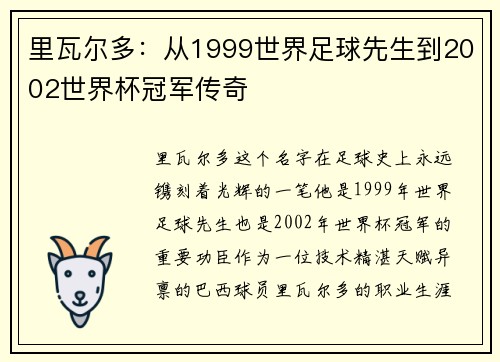 里瓦尔多：从1999世界足球先生到2002世界杯冠军传奇

里瓦尔多这个名字在足球史上永远镌刻着光辉的一笔他是1999年世界足球先生也是2002年世界杯冠军的重要功臣作为一位技术精湛天赋异禀的巴西球员里瓦尔多的职业生涯